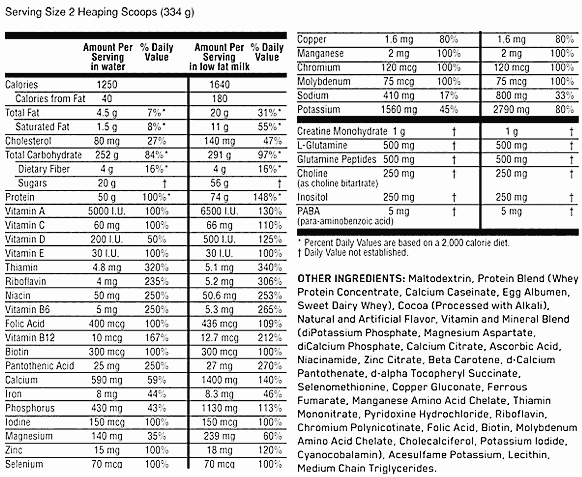 Serving Size 2 Heaping Scoops (334 g)

| | Amount Per Serving in water | % Daily Value | Amount Per Serving in low fat milk | % Daily Value |
|---|---|---|---|---|
| Calories | 1250 | | 1640 | |
| Calories from Fat | 40 | | 180 | |
| Total Fat | 4.5 g | 7%* | 20 g | 31%* |
| Saturated Fat | 1.5 g | 8%* | 11 g | 55%* |
| Cholesterol | 80 mg | 27% | 140 mg | 47% |
| Total Carbohydrate | 252 g | 84%* | 291 g | 97%* |
| Dietary Fiber | 4 g | 16%* | 4 g | 16%* |
| Sugars | 20 g | † | 56 g | † |
| Protein | 50 g | 100%* | 74 g | 148%* |
| Vitamin A | 5000 I.U. | 100% | 6500 I.U. | 130% |
| Vitamin C | 60 mg | 100% | 66 mg | 110% |
| Vitamin D | 200 I.U. | 50% | 500 I.U. | 125% |
| Vitamin E | 30 I.U. | 100% | 30 I.U. | 100% |
| Thiamin | 4.8 mg | 320% | 5.1 mg | 340% |
| Riboflavin | 4 mg | 235% | 5.2 mg | 306% |
| Niacin | 50 mg | 250% | 50.6 mg | 253% |
| Vitamin B6 | 5 mg | 250% | 5.3 mg | 265% |
| Folic Acid | 400 mcg | 100% | 436 mcg | 109% |
| Vitamin B12 | 10 mcg | 167% | 12.7 mcg | 212% |
| Biotin | 300 mcg | 100% | 300 mcg | 100% |
| Pantothenic Acid | 25 mg | 250% | 27 mg | 270% |
| Calcium | 590 mg | 59% | 1400 mg | 140% |
| Iron | 8 mg | 44% | 8.3 mg | 46% |
| Phosphorus | 430 mg | 43% | 1130 mg | 113% |
| Iodine | 150 mcg | 100% | 150 mcg | 100% |
| Magnesium | 140 mg | 35% | 239 mg | 60% |
| Zinc | 15 mg | 100% | 18 mg | 120% |
| Selenium | 70 mcg | 100% | 70 mcg | 100% |
| Copper | 1.6 mg | 80% | 1.6 mg | 80% |
| Manganese | 2 mg | 100% | 2 mg | 100% |
| Chromium | 120 mcg | 100% | 120 mcg | 100% |
| Molybdenum | 75 mcg | 100% | 75 mcg | 100% |
| Sodium | 410 mg | 17% | 800 mg | 33% |
| Potassium | 1560 mg | 45% | 2790 mg | 80% |
| Creatine Monohydrate | 1 g | † | 1 g | † |
| L-Glutamine | 500 mg | † | 500 mg | † |
| Glutamine Peptides | 500 mg | † | 500 mg | † |
| Choline (as choline bitartrate) | 250 mg | † | 250 mg | † |
| Inositol | 250 mg | † | 250 mg | † |
| PABA (para-aminobenzoic acid) | 5 mg | † | 5 mg | † |

* Percent Daily Values are based on a 2,000 calorie diet.
† Daily Value not established.

OTHER INGREDIENTS: Maltodextrin, Protein Blend (Whey Protein Concentrate, Calcium Caseinate, Egg Albumen, Sweet Dairy Whey), Cocoa (Processed with Alkali), Natural and Artificial Flavor, Vitamin and Mineral Blend (diPotassium Phosphate, Magnesium Aspartate, diCalcium Phosphate, Calcium Citrate, Ascorbic Acid, Niacinamide, Zinc Citrate, Beta Carotene, d-Calcium Pantothenate, d-alpha Tocopheryl Succinate, Selenomethionine, Copper Gluconate, Ferrous Fumarate, Manganese Amino Acid Chelate, Thiamin Mononitrate, Pyridoxine Hydrochloride, Riboflavin, Chromium Polynicotinate, Folic Acid, Biotin, Molybdenum Amino Acid Chelate, Cholecalciferol, Potassium Iodide, Cyanocobalamin), Acesulfame Potassium, Lecithin, Medium Chain Triglycerides.